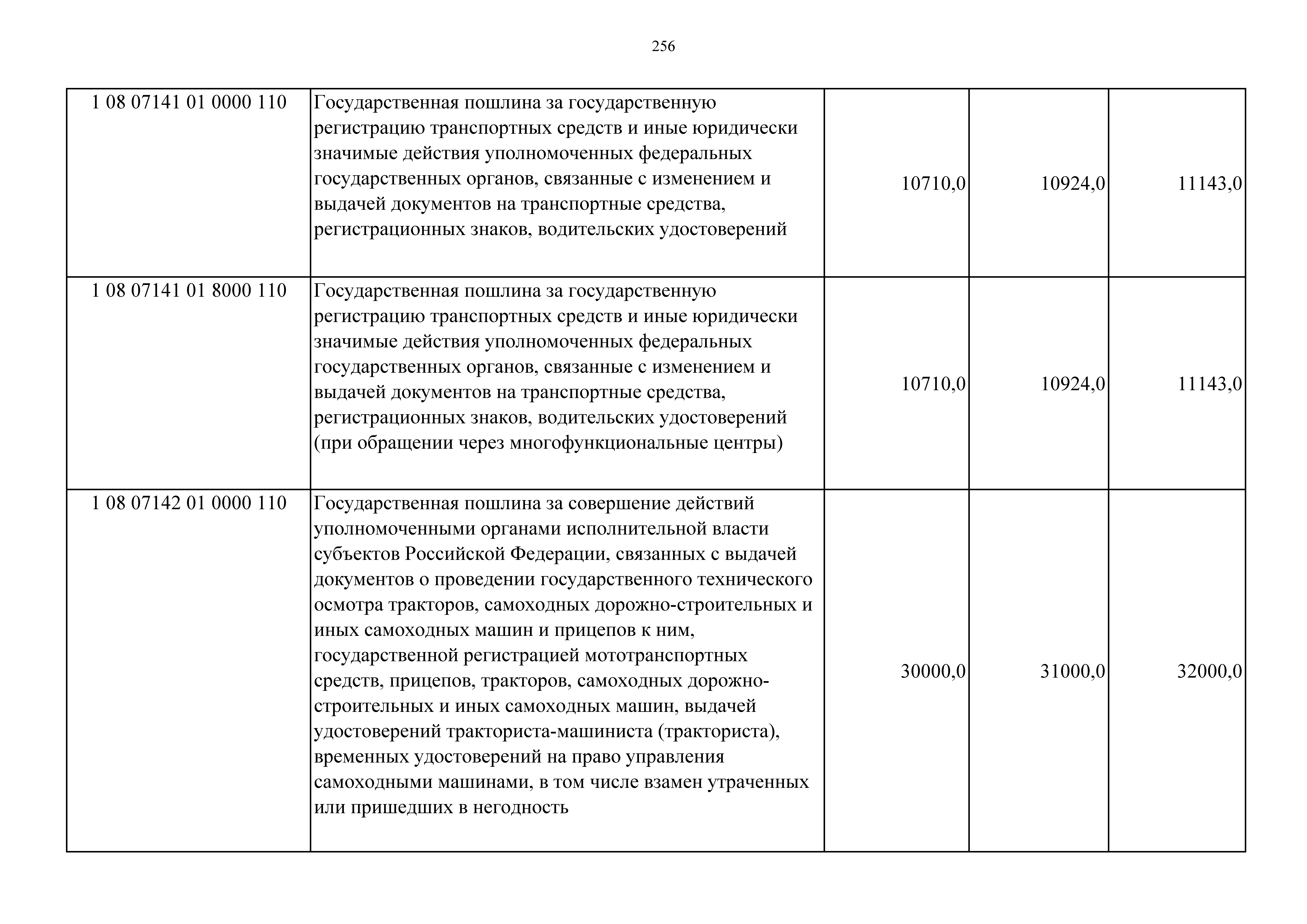 256

| | | | | |
|---|---|---|---|---|
| 1 08 07141 01 0000 110 | Государственная пошлина за государственную регистрацию транспортных средств и иные юридически значимые действия уполномоченных федеральных государственных органов, связанные с изменением и выдачей документов на транспортные средства, регистрационных знаков, водительских удостоверений | 10710,0 | 10924,0 | 11143,0 |
| 1 08 07141 01 8000 110 | Государственная пошлина за государственную регистрацию транспортных средств и иные юридически значимые действия уполномоченных федеральных государственных органов, связанные с изменением и выдачей документов на транспортные средства, регистрационных знаков, водительских удостоверений (при обращении через многофункциональные центры) | 10710,0 | 10924,0 | 11143,0 |
| 1 08 07142 01 0000 110 | Государственная пошлина за совершение действий уполномоченными органами исполнительной власти субъектов Российской Федерации, связанных с выдачей документов о проведении государственного технического осмотра тракторов, самоходных дорожно-строительных и иных самоходных машин и прицепов к ним, государственной регистрацией мототранспортных средств, прицепов, тракторов, самоходных дорожно-строительных и иных самоходных машин, выдачей удостоверений тракториста-машиниста (тракториста), временных удостоверений на право управления самоходными машинами, в том числе взамен утраченных или пришедших в негодность | 30000,0 | 31000,0 | 32000,0 |